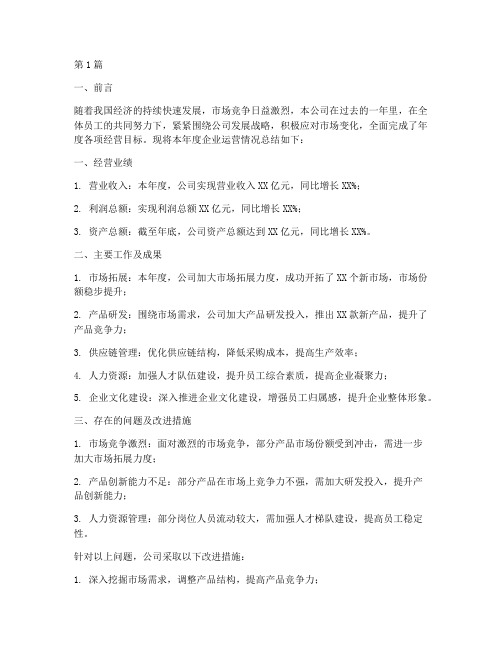 第1篇

一、前言

随着我国经济的持续快速发展，市场竞争日益激烈，本公司在过去的一年里，在全体员工的共同努力下，紧紧围绕公司发展战略，积极应对市场变化，全面完成了年度各项经营目标。现将本年度企业运营情况总结如下：

一、经营业绩

1. 营业收入：本年度，公司实现营业收入XX亿元，同比增长XX%；

2. 利润总额：实现利润总额XX亿元，同比增长XX%；

3. 资产总额：截至年底，公司资产总额达到XX亿元，同比增长XX%。

二、主要工作及成果

1. 市场拓展：本年度，公司加大市场拓展力度，成功开拓了XX个新市场，市场份额稳步提升；

2. 产品研发：围绕市场需求，公司加大产品研发投入，推出XX款新产品，提升了产品竞争力；

3. 供应链管理：优化供应链结构，降低采购成本，提高生产效率；

4. 人力资源：加强人才队伍建设，提升员工综合素质，提高企业凝聚力；

5. 企业文化建设：深入推进企业文化建设，增强员工归属感，提升企业整体形象。

三、存在的问题及改进措施

1. 市场竞争激烈：面对激烈的市场竞争，部分产品市场份额受到冲击，需进一步加大市场拓展力度；

2. 产品创新能力不足：部分产品在市场上竞争力不强，需加大研发投入，提升产品创新能力；

3. 人力资源管理：部分岗位人员流动较大，需加强人才梯队建设，提高员工稳定性。

针对以上问题，公司采取以下改进措施：

1. 深入挖掘市场需求，调整产品结构，提高产品竞争力；